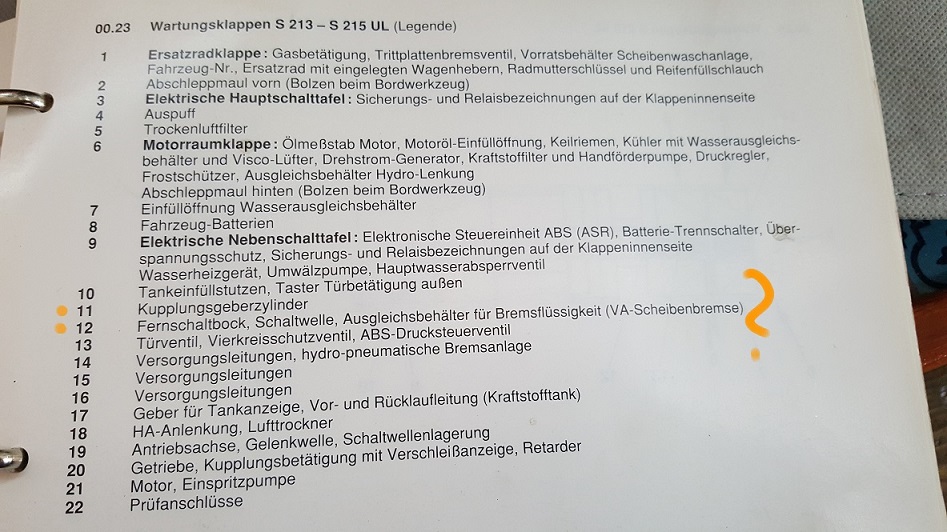 00.23 Wartungsklappen S 213 – S 215 UL (Legende)

1 Ersatzradklappe: Gasbetätigung, Trittplattenbremsventil, Vorratsbehälter Scheibenwaschanlage, Fahrzeug-Nr., Ersatzrad mit eingelegten Wagenhebern, Radmutterschlüssel und Reifenfüllschlauch
2 Abschleppmaul vorn (Bolzen beim Bordwerkzeug)
3 Elektrische Hauptschalttafel: Sicherungs- und Relaisbezeichnungen auf der Klappeninnenseite
4 Auspuff
5 Trockenluftfilter
6 Motorraumklappe: Ölmeßstab Motor, Motoröl-Einfüllöffnung, Keilriemen, Kühler mit Wasserausgleichsbehälter und Visco-Lüfter, Drehstrom-Generator, Kraftstoffilter und Handförderpumpe, Druckregler, Frostschützer, Ausgleichsbehälter Hydro-Lenkung
Abschleppmaul hinten (Bolzen beim Bordwerkzeug)
7 Einfüllöffnung Wasserausgleichsbehälter
8 Fahrzeug-Batterien
9 Elektrische Nebenschalttafel: Elektronische Steuereinheit ABS (ASR), Batterie-Trennschalter, Überspannungsschutz, Sicherungs- und Relaisbezeichnungen auf der Klappeninnenseite
Wasserheizgerät, Umwälzpumpe, Hauptwasserabsperrventil
10 Tankeinfüllstutzen, Taster Türbetätigung außen
11 Kupplungsgeberzylinder
12 Fernschaltbock, Schaltwelle, Ausgleichsbehälter für Bremsflüssigkeit (VA-Scheibenbremse)
13 Türventil, Vierkreisschutzventil, ABS-Drucksteuerventil
14 Versorgungsleitungen, hydro-pneumatische Bremsanlage
15 Versorgungsleitungen
16 Versorgungsleitungen
17 Geber für Tankanzeige, Vor- und Rücklaufleitung (Kraftstofftank)
18 HA-Anlenkung, Lufttrockner
19 Antriebsachse, Gelenkwelle, Schaltwellenlagerung
20 Getriebe, Kupplungsbetätigung mit Verschleißanzeige, Retarder
21 Motor, Einspritzpumpe
22 Prüfanschlüsse

?